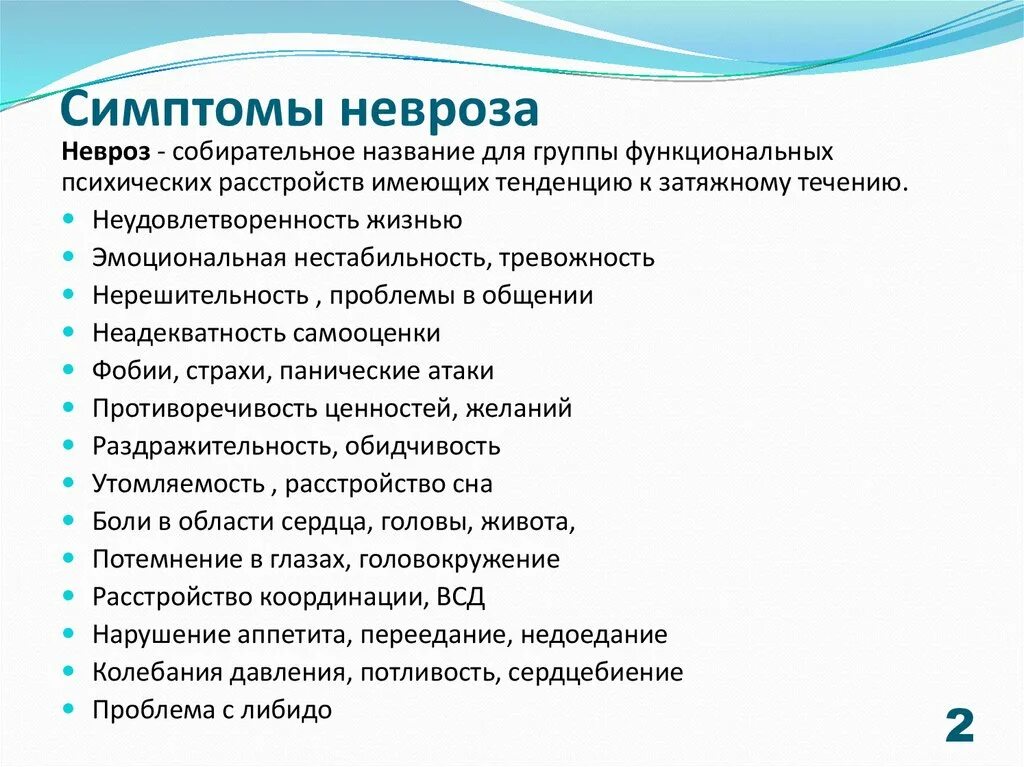 Симптомы невроза

Невроз - собирательное название для группы функциональных психических расстройств имеющих тенденцию к затяжному течению.

- Неудовлетворенность жизнью
- Эмоциональная нестабильность, тревожность
- Нерешительность , проблемы в общении
- Неадекватность самооценки
- Фобии, страхи, панические атаки
- Противоречивость ценностей, желаний
- Раздражительность, обидчивость
- Утомляемость , расстройство сна
- Боли в области сердца, головы, живота,
- Потемнение в глазах, головокружение
- Расстройство координации, ВСД
- Нарушение аппетита, переедание, недоедание
- Колебания давления, потливость, сердцебиение
- Проблема с либидо

2